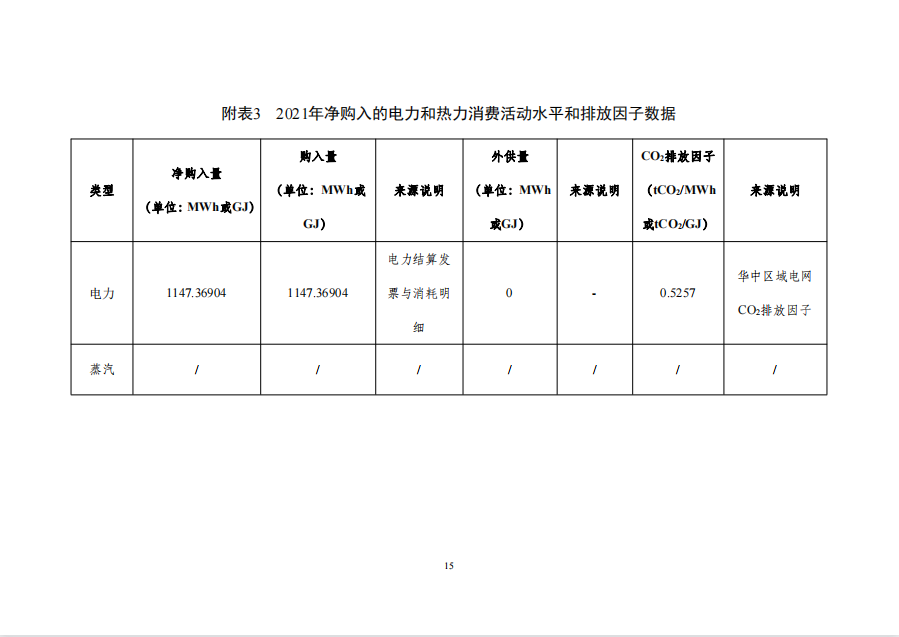 附表3　2021年净购入的电力和热力消费活动水平和排放因子数据

| 类型 | 净购入量（单位：MWh或GJ） | 购入量（单位：MWh或GJ） | 来源说明 | 外供量（单位：MWh或GJ） | 来源说明 | $CO_2$排放因子（$tCO_2$/MWh或$tCO_2$/GJ） | 来源说明 |
|---|---|---|---|---|---|---|---|
| 电力 | 1147.36904 | 1147.36904 | 电力结算发票与消耗明细 | 0 | - | 0.5257 | 华中区域电网$CO_2$排放因子 |
| 蒸汽 | / | / | / | / | / | / | / |

15